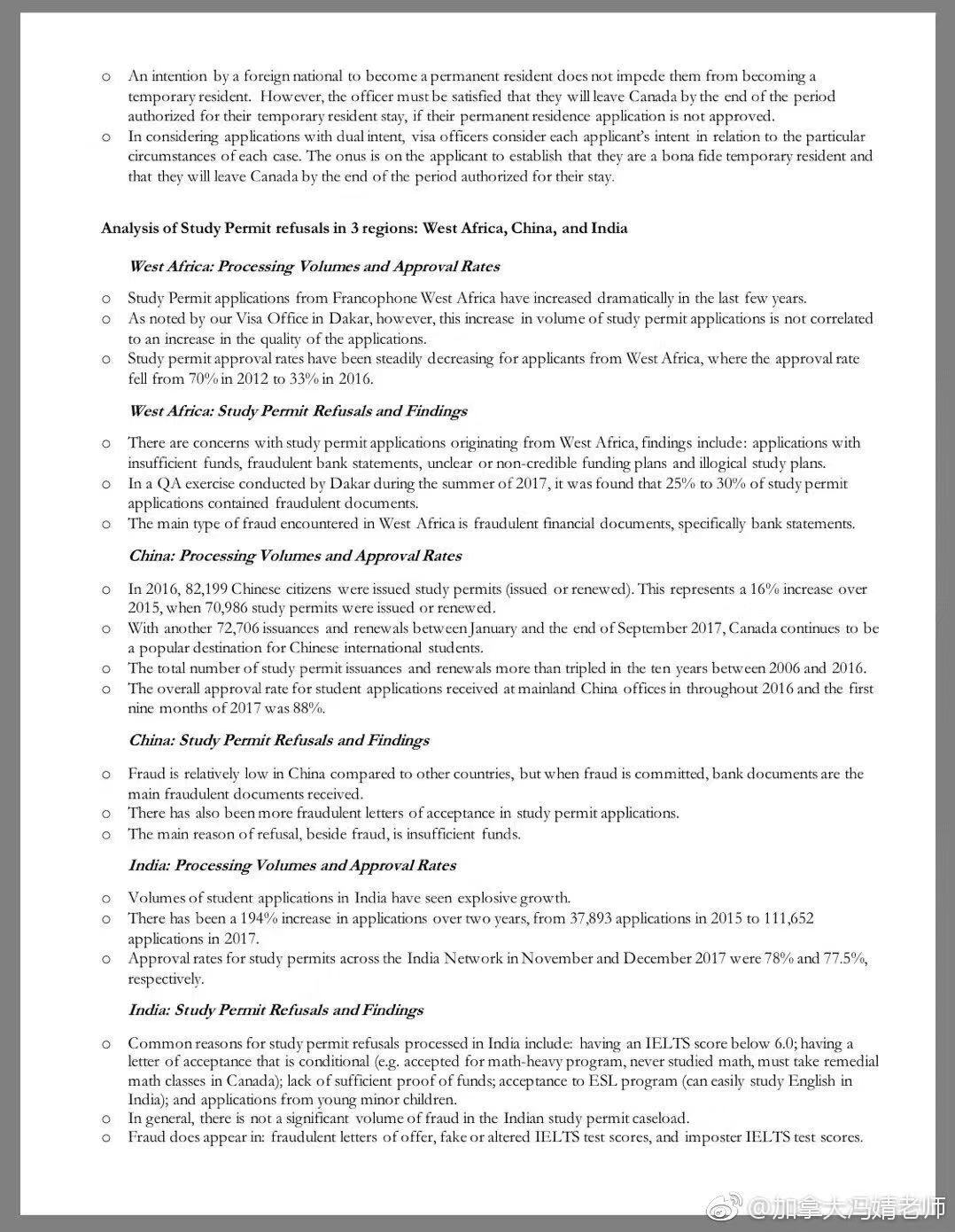 o An intention by a foreign national to become a permanent resident does not impede them from becoming a temporary resident. However, the officer must be satisfied that they will leave Canada by the end of the period authorized for their temporary resident stay, if their permanent residence application is not approved.
o In considering applications with dual intent, visa officers consider each applicant's intent in relation to the particular circumstances of each case. The onus is on the applicant to establish that they are a bona fide temporary resident and that they will leave Canada by the end of the period authorized for their stay.

Analysis of Study Permit refusals in 3 regions: West Africa, China, and India

West Africa: Processing Volumes and Approval Rates

o Study Permit applications from Francophone West Africa have increased dramatically in the last few years.
o As noted by our Visa Office in Dakar, however, this increase in volume of study permit applications is not correlated to an increase in the quality of the applications.
o Study permit approval rates have been steadily decreasing for applicants from West Africa, where the approval rate fell from 70% in 2012 to 33% in 2016.

West Africa: Study Permit Refusals and Findings

o There are concerns with study permit applications originating from West Africa, findings include: applications with insufficient funds, fraudulent bank statements, unclear or non-credible funding plans and illogical study plans.
o In a QA exercise conducted by Dakar during the summer of 2017, it was found that 25% to 30% of study permit applications contained fraudulent documents.
o The main type of fraud encountered in West Africa is fraudulent financial documents, specifically bank statements.

China: Processing Volumes and Approval Rates

o In 2016, 82,199 Chinese citizens were issued study permits (issued or renewed). This represents a 16% increase over 2015, when 70,986 study permits were issued or renewed.
o With another 72,706 issuances and renewals between January and the end of September 2017, Canada continues to be a popular destination for Chinese international students.
o The total number of study permit issuances and renewals more than tripled in the ten years between 2006 and 2016.
o The overall approval rate for student applications received at mainland China offices in throughout 2016 and the first nine months of 2017 was 88%.

China: Study Permit Refusals and Findings

o Fraud is relatively low in China compared to other countries, but when fraud is committed, bank documents are the main fraudulent documents received.
o There has also been more fraudulent letters of acceptance in study permit applications.
o The main reason of refusal, beside fraud, is insufficient funds.

India: Processing Volumes and Approval Rates

o Volumes of student applications in India have seen explosive growth.
o There has been a 194% increase in applications over two years, from 37,893 applications in 2015 to 111,652 applications in 2017.
o Approval rates for study permits across the India Network in November and December 2017 were 78% and 77.5%, respectively.

India: Study Permit Refusals and Findings

o Common reasons for study permit refusals processed in India include: having an IELTS score below 6.0; having a letter of acceptance that is conditional (e.g. accepted for math-heavy program, never studied math, must take remedial math classes in Canada); lack of sufficient proof of funds; acceptance to ESL program (can easily study English in India); and applications from young minor children.
o In general, there is not a significant volume of fraud in the Indian study permit caseload.
o Fraud does appear in: fraudulent letters of offer, fake or altered IELTS test scores, and imposter IELTS test scores.

@加拿大冯婧老师